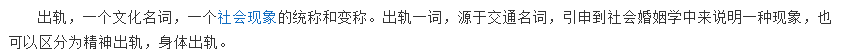 出轨，一个文化名词，一个社会现象的统称和变称。出轨一词，源于交通名词，引申到社会婚姻学中来说明一种现象，也可以区分为精神出轨，身体出轨。